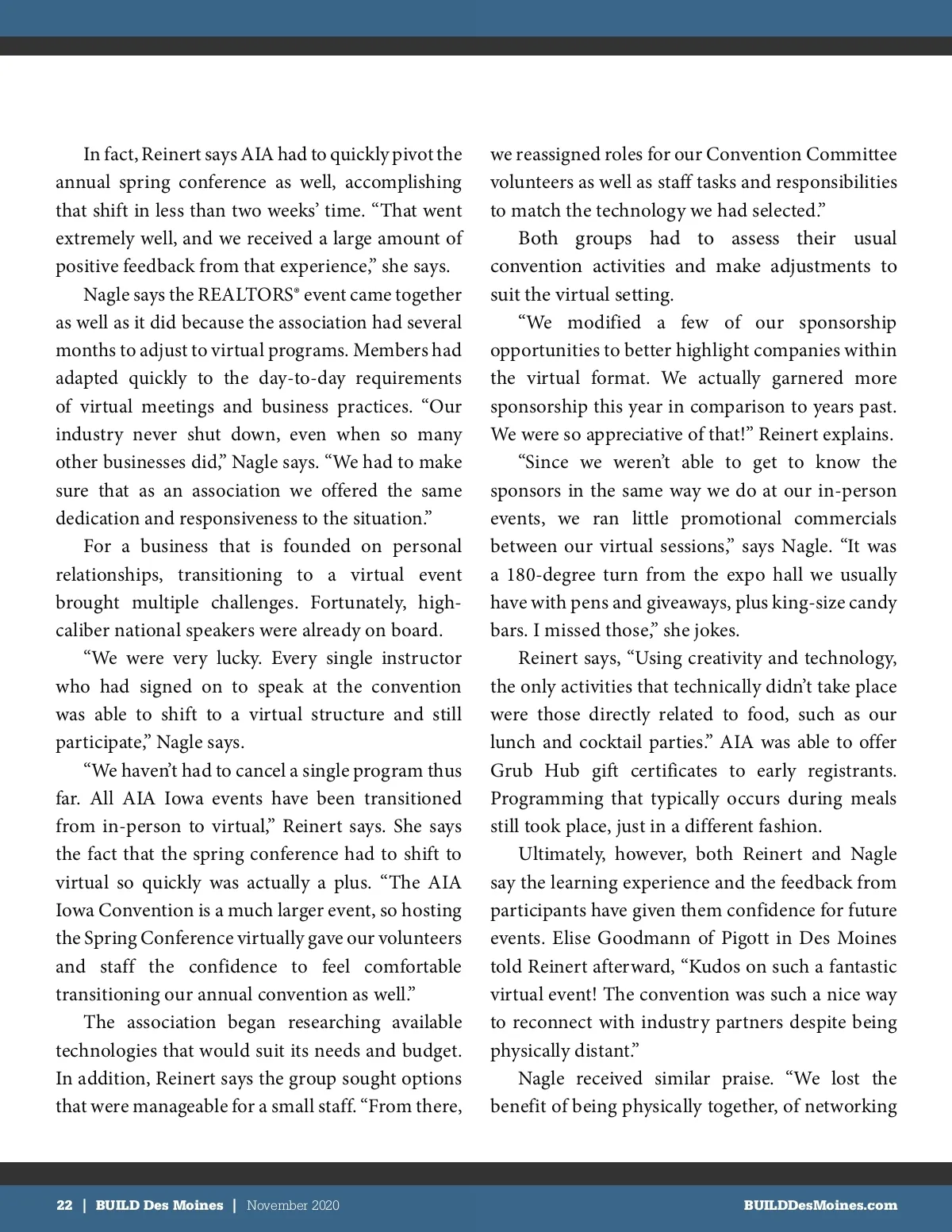 In fact, Reinert says AIA had to quickly pivot the annual spring conference as well, accomplishing that shift in less than two weeks' time. "That went extremely well, and we received a large amount of positive feedback from that experience," she says.

Nagle says the REALTORS® event came together as well as it did because the association had several months to adjust to virtual programs. Members had adapted quickly to the day-to-day requirements of virtual meetings and business practices. "Our industry never shut down, even when so many other businesses did," Nagle says. "We had to make sure that as an association we offered the same dedication and responsiveness to the situation."

For a business that is founded on personal relationships, transitioning to a virtual event brought multiple challenges. Fortunately, high-caliber national speakers were already on board.

"We were very lucky. Every single instructor who had signed on to speak at the convention was able to shift to a virtual structure and still participate," Nagle says.

"We haven't had to cancel a single program thus far. All AIA Iowa events have been transitioned from in-person to virtual," Reinert says. She says the fact that the spring conference had to shift to virtual so quickly was actually a plus. "The AIA Iowa Convention is a much larger event, so hosting the Spring Conference virtually gave our volunteers and staff the confidence to feel comfortable transitioning our annual convention as well."

The association began researching available technologies that would suit its needs and budget. In addition, Reinert says the group sought options that were manageable for a small staff. "From there, we reassigned roles for our Convention Committee volunteers as well as staff tasks and responsibilities to match the technology we had selected."

Both groups had to assess their usual convention activities and make adjustments to suit the virtual setting.

"We modified a few of our sponsorship opportunities to better highlight companies within the virtual format. We actually garnered more sponsorship this year in comparison to years past. We were so appreciative of that!" Reinert explains.

"Since we weren't able to get to know the sponsors in the same way we do at our in-person events, we ran little promotional commercials between our virtual sessions," says Nagle. "It was a 180-degree turn from the expo hall we usually have with pens and giveaways, plus king-size candy bars. I missed those," she jokes.

Reinert says, "Using creativity and technology, the only activities that technically didn't take place were those directly related to food, such as our lunch and cocktail parties." AIA was able to offer Grub Hub gift certificates to early registrants. Programming that typically occurs during meals still took place, just in a different fashion.

Ultimately, however, both Reinert and Nagle say the learning experience and the feedback from participants have given them confidence for future events. Elise Goodmann of Pigott in Des Moines told Reinert afterward, "Kudos on such a fantastic virtual event! The convention was such a nice way to reconnect with industry partners despite being physically distant."

Nagle received similar praise. "We lost the benefit of being physically together, of networking

22 | BUILD Des Moines | November 2020 BUILDDesMoines.com